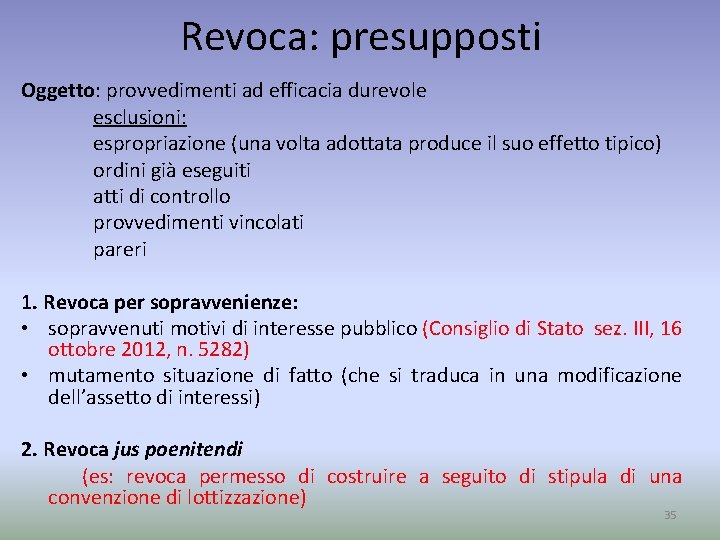 Revoca: presupposti

Oggetto: provvedimenti ad efficacia durevole
esclusioni:
espropriazione (una volta adottata produce il suo effetto tipico)
ordini già eseguiti
atti di controllo
provvedimenti vincolati
pareri

1. Revoca per sopravvenienze:
• sopravvenuti motivi di interesse pubblico (Consiglio di Stato sez. III, 16 ottobre 2012, n. 5282)
• mutamento situazione di fatto (che si traduca in una modificazione dell'assetto di interessi)

2. Revoca jus poenitendi
(es: revoca permesso di costruire a seguito di stipula di una convenzione di lottizzazione)

35